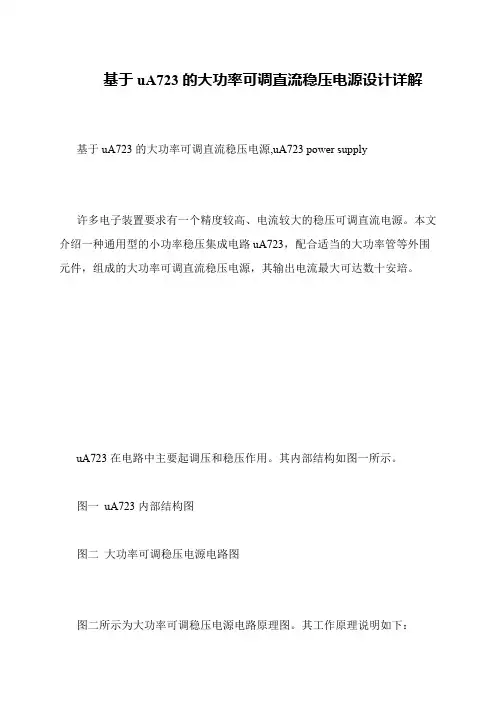 基于 uA723 的大功率可调直流稳压电源设计详解

基于 uA723 的大功率可调直流稳压电源,uA723 power supply

许多电子装置要求有一个精度较高、电流较大的稳压可调直流电源。本文介绍一种通用型的小功率稳压集成电路 uA723，配合适当的大功率管等外围元件，组成的大功率可调直流稳压电源，其输出电流最大可达数十安培。

uA723 在电路中主要起调压和稳压作用。其内部结构如图一所示。

图一 uA723 内部结构图

图二 大功率可调稳压电源电路图

图二所示为大功率可调稳压电源电路原理图。其工作原理说明如下：